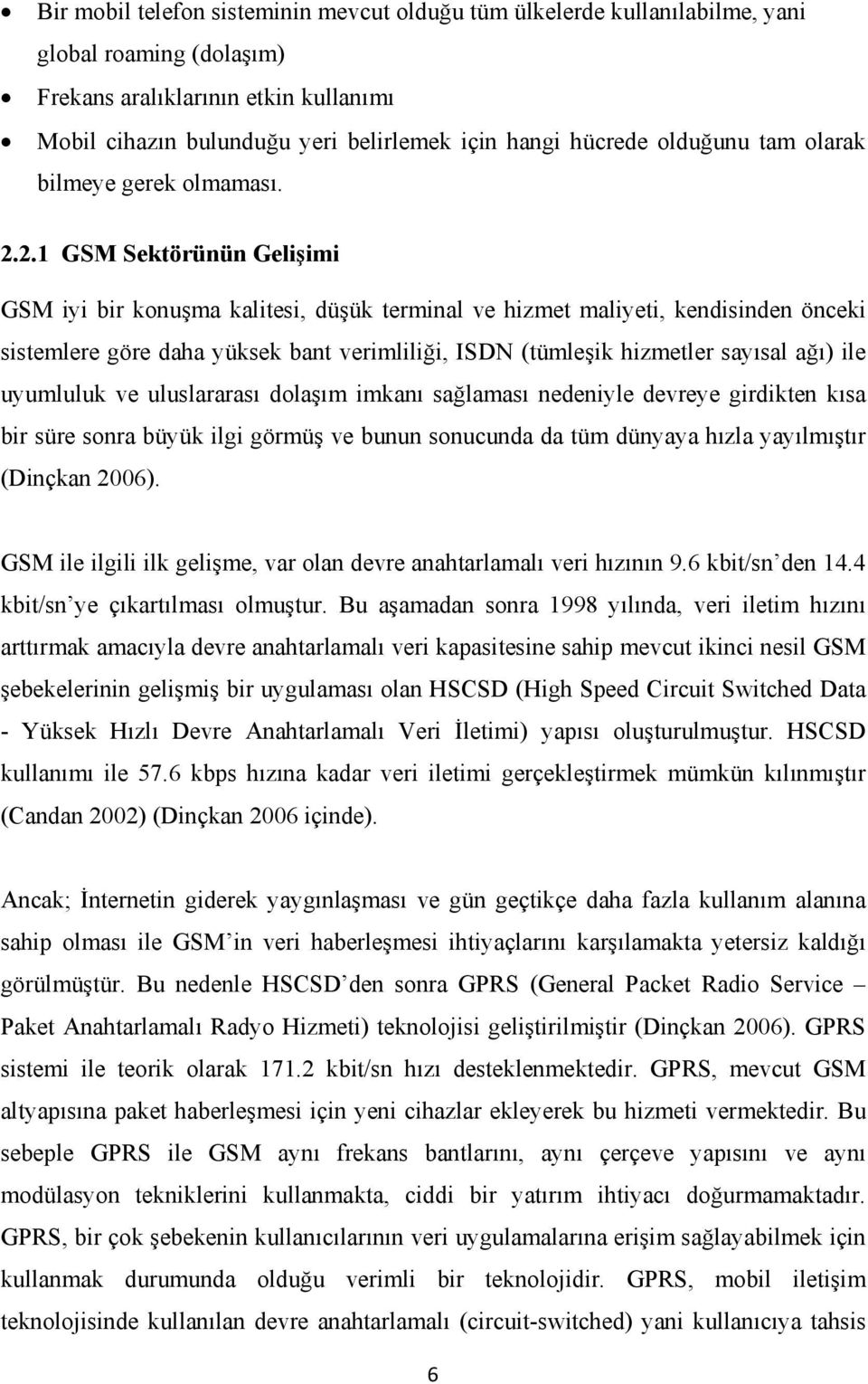 • Bir mobil telefon sisteminin mevcut olduğu tüm ülkelerde kullanılabilme, yani global roaming (dolaşım)
• Frekans aralıklarının etkin kullanımı
• Mobil cihazın bulunduğu yeri belirlemek için hangi hücrede olduğunu tam olarak bilmeye gerek olmaması.

2.2.1 GSM Sektörünün Gelişimi

GSM iyi bir konuşma kalitesi, düşük terminal ve hizmet maliyeti, kendisinden önceki sistemlere göre daha yüksek bant verimliliği, ISDN (tümleşik hizmetler sayısal ağı) ile uyumluluk ve uluslararası dolaşım imkanı sağlaması nedeniyle devreye girdikten kısa bir süre sonra büyük ilgi görmüş ve bunun sonucunda da tüm dünyaya hızla yayılmıştır (Dinçkan 2006).

GSM ile ilgili ilk gelişme, var olan devre anahtarlamalı veri hızının 9.6 kbit/sn'den 14.4 kbit/sn'ye çıkartılması olmuştur. Bu aşamadan sonra 1998 yılında, veri iletim hızını arttırmak amacıyla devre anahtarlamalı veri kapasitesine sahip mevcut ikinci nesil GSM şebekelerinin gelişmiş bir uygulaması olan HSCSD (High Speed Circuit Switched Data - Yüksek Hızlı Devre Anahtarlamalı Veri İletimi) yapısı oluşturulmuştur. HSCSD kullanımı ile 57.6 kbps hızına kadar veri iletimi gerçekleştirmek mümkün kılınmıştır (Candan 2002) (Dinçkan 2006 içinde).

Ancak; İnternetin giderek yaygınlaşması ve gün geçtikçe daha fazla kullanım alanına sahip olması ile GSM'in veri haberleşmesi ihtiyaçlarını karşılamakta yetersiz kaldığı görülmüştür. Bu nedenle HSCSD'den sonra GPRS (General Packet Radio Service – Paket Anahtarlamalı Radyo Hizmeti) teknolojisi geliştirilmiştir (Dinçkan 2006). GPRS sistemi ile teorik olarak 171.2 kbit/sn hızı desteklenmektedir. GPRS, mevcut GSM altyapısına paket haberleşmesi için yeni cihazlar ekleyerek bu hizmeti vermektedir. Bu sebeple GPRS ile GSM aynı frekans bantlarını, aynı çerçeve yapısını ve aynı modülasyon tekniklerini kullanmakta, ciddi bir yatırım ihtiyacı doğurmamaktadır. GPRS, bir çok şebekenin kullanıcılarının veri uygulamalarına erişim sağlayabilmek için kullanmak durumunda olduğu verimli bir teknolojidir. GPRS, mobil iletişim teknolojisinde kullanılan devre anahtarlamalı (circuit-switched) yani kullanıcıya tahsis

6